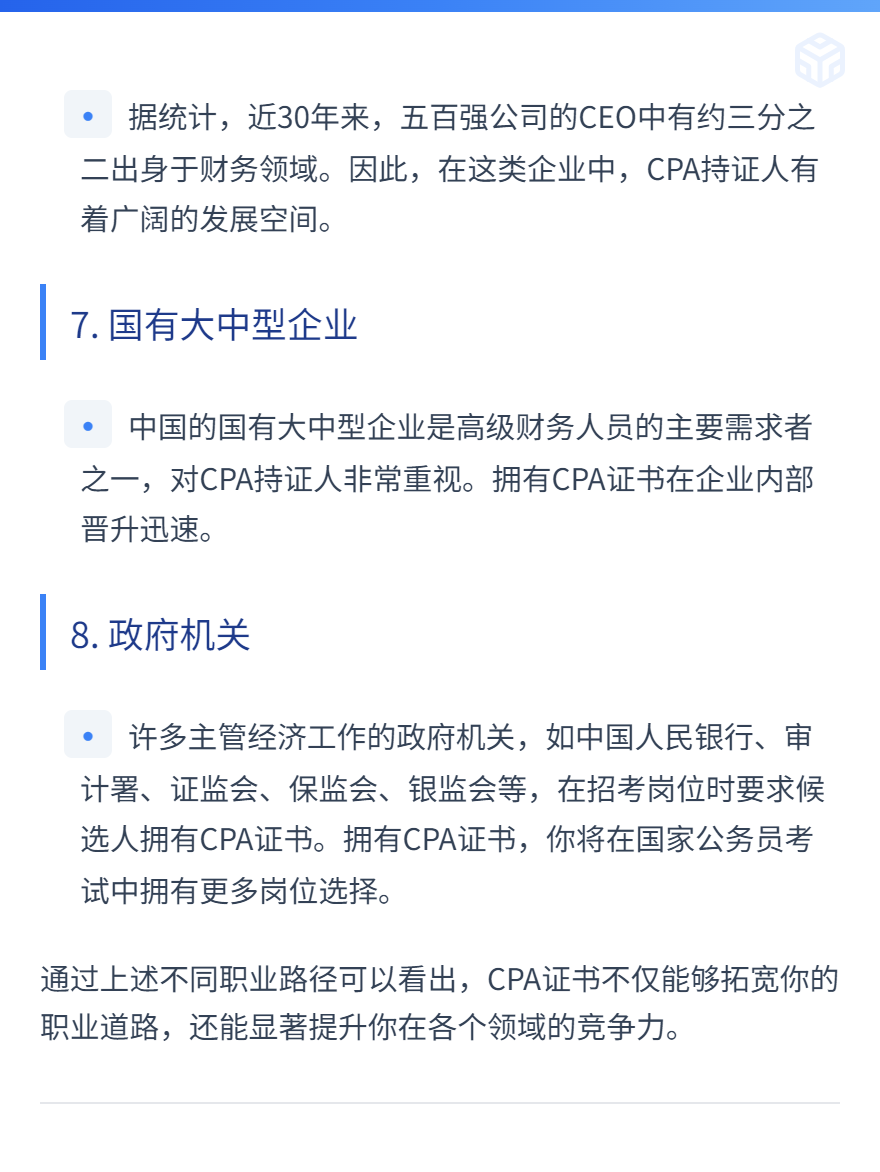 • 据统计，近30年来，五百强公司的CEO中有约三分之二出身于财务领域。因此，在这类企业中，CPA持证人有着广阔的发展空间。

7. 国有大中型企业

• 中国的国有大中型企业是高级财务人员的主要需求者之一，对CPA持证人非常重视。拥有CPA证书在企业内部晋升迅速。

8. 政府机关

• 许多主管经济工作的政府机关，如中国人民银行、审计署、证监会、保监会、银监会等，在招考岗位时要求候选人拥有CPA证书。拥有CPA证书，你将在国家公务员考试中拥有更多岗位选择。

通过上述不同职业路径可以看出，CPA证书不仅能够拓宽你的职业道路，还能显著提升你在各个领域的竞争力。